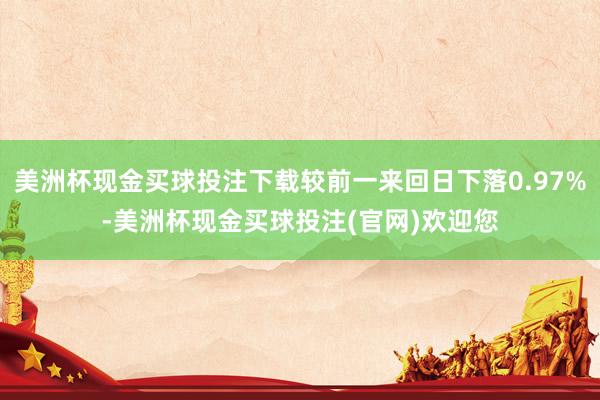 美洲杯现金买球投注下载较前一来回日下落0.97%-美洲杯现金买球投注(官网)欢迎您